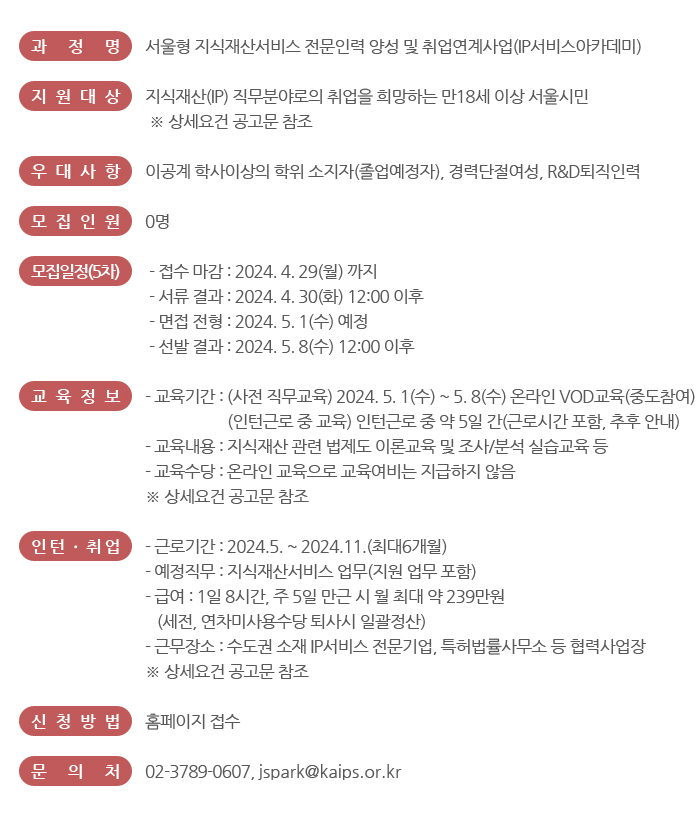 과 정 명 서울형 지식재산서비스 전문인력 양성 및 취업연계사업(IP서비스아카데미)

지 원 대 상 지식재산(IP) 직무분야로의 취업을 희망하는 만18세 이상 서울시민
※ 상세요건 공고문 참조

우 대 사 항 이공계 학사이상의 학위 소지자(졸업예정자), 경력단절여성, R&D퇴직인력

모 집 인 원 0명

모집일정(5차) - 접수 마감 : 2024. 4. 29(월) 까지
- 서류 결과 : 2024. 4. 30(화) 12:00 이후
- 면접 전형 : 2024. 5. 1(수) 예정
- 선발 결과 : 2024. 5. 8(수) 12:00 이후

교 육 정 보 - 교육기간 : (사전 직무교육) 2024. 5. 1(수) ~ 5. 8(수) 온라인 VOD교육(중도참여)
(인턴근로 중 교육) 인턴근로 중 약 5일 간(근로시간 포함, 추후 안내)
- 교육내용 : 지식재산 관련 법제도 이론교육 및 조사/분석 실습교육 등
- 교육수당 : 온라인 교육으로 교육여비는 지급하지 않음
※ 상세요건 공고문 참조

인턴 · 취업 - 근로기간 : 2024.5. ~ 2024.11.(최대6개월)
- 예정직무 : 지식재산서비스 업무(지원 업무 포함)
- 급여 : 1일 8시간, 주 5일 만근 시 월 최대 약 239만원
(세전, 연차미사용수당 퇴사시 일괄정산)
- 근무장소 : 수도권 소재 IP서비스 전문기업, 특허법률사무소 등 협력사업장
※ 상세요건 공고문 참조

신 청 방 법 홈페이지 접수

문 의 처 02-3789-0607, jspark@kaips.or.kr